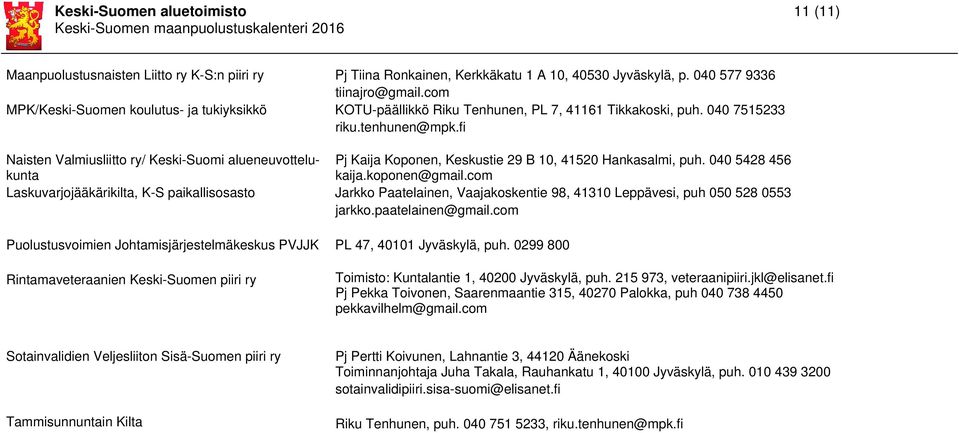 Keski-Suomen aluetoimisto
Keski-Suomen maanpuolustuskalenteri 2016

11 (11)

| | |
|---|---|
| Maanpuolustusnaisten Liitto ry K-S:n piiri ry | Pj Tiina Ronkainen, Kerkkäkatu 1 A 10, 40530 Jyväskylä, p. 040 577 9336 tiinajro@gmail.com |
| MPK/Keski-Suomen koulutus- ja tukiyksikkö | KOTU-päällikkö Riku Tenhunen, PL 7, 41161 Tikkakoski, puh. 040 7515233 riku.tenhunen@mpk.fi |
| Naisten Valmiusliitto ry/ Keski-Suomi alueneuvottelukunta | Pj Kaija Koponen, Keskustie 29 B 10, 41520 Hankasalmi, puh. 040 5428 456 kaija.koponen@gmail.com |
| Laskuvarjojääkärikilta, K-S paikallisosasto | Jarkko Paatelainen, Vaajakoskentie 98, 41310 Leppävesi, puh 050 528 0553 jarkko.paatelainen@gmail.com |
| Puolustusvoimien Johtamisjärjestelmäkeskus PVJJK | PL 47, 40101 Jyväskylä, puh. 0299 800 |
| Rintamaveteraanien Keski-Suomen piiri ry | Toimisto: Kuntalantie 1, 40200 Jyväskylä, puh. 215 973, veteraanipiiri.jkl@elisanet.fi Pj Pekka Toivonen, Saarenmaantie 315, 40270 Palokka, puh 040 738 4450 pekkavilhelm@gmail.com |
| Sotainvalidien Veljesliiton Sisä-Suomen piiri ry | Pj Pertti Koivunen, Lahnantie 3, 44120 Äänekoski Toiminnanjohtaja Juha Takala, Rauhankatu 1, 40100 Jyväskylä, puh. 010 439 3200 sotainvalidipiiri.sisa-suomi@elisanet.fi |
| Tammisunnuntain Kilta | Riku Tenhunen, puh. 040 751 5233, riku.tenhunen@mpk.fi |